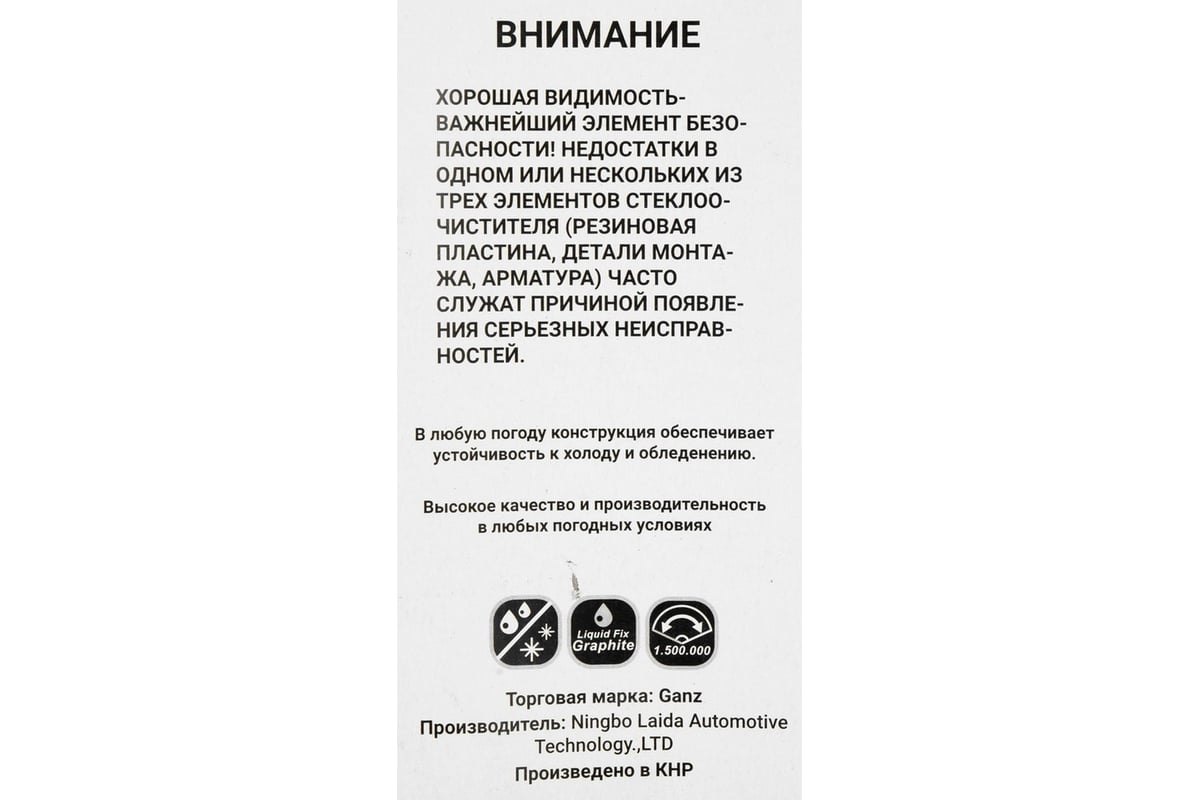 ВНИМАНИЕ

ХОРОШАЯ ВИДИМОСТЬ-ВАЖНЕЙШИЙ ЭЛЕМЕНТ БЕЗОПАСНОСТИ! НЕДОСТАТКИ В ОДНОМ ИЛИ НЕСКОЛЬКИХ ИЗ ТРЕХ ЭЛЕМЕНТОВ СТЕКЛООЧИСТИТЕЛЯ (РЕЗИНОВАЯ ПЛАСТИНА, ДЕТАЛИ МОНТАЖА, АРМАТУРА) ЧАСТО СЛУЖАТ ПРИЧИНОЙ ПОЯВЛЕНИЯ СЕРЬЕЗНЫХ НЕИСПРАВНОСТЕЙ.

В любую погоду конструкция обеспечивает устойчивость к холоду и обледенению.

Высокое качество и производительность в любых погодных условиях

Liquid Fix Graphite

1.500.000

Торговая марка: Ganz
Производитель: Ningbo Laida Automotive Technology.,LTD
Произведено в КНР